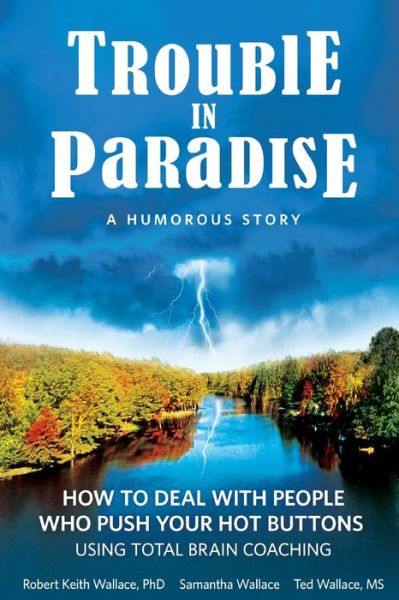 TROUBLE IN PARADISE

A HUMOROUS STORY

HOW TO DEAL WITH PEOPLE WHO PUSH YOUR HOT BUTTONS
USING TOTAL BRAIN COACHING

Robert Keith Wallace, PhD Samantha Wallace Ted Wallace, MS